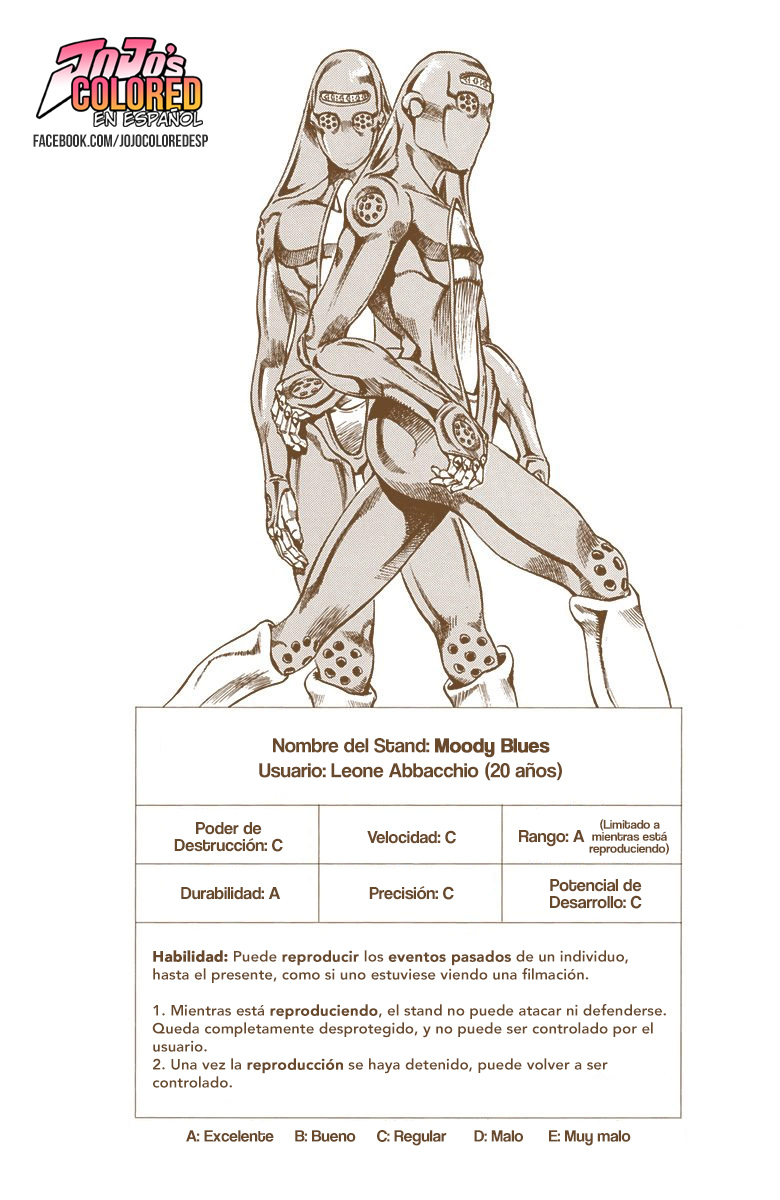 JoJo's COLORED EN ESPAÑOL
FACEBOOK.COM/JOJOCOLOREDESP

Nombre del Stand: Moody Blues
Usuario: Leone Abbacchio (20 años)

| Poder de Destrucción: C | Velocidad: C | Rango: A (Limitado a mientras está reproduciendo) |
|---|---|---|
| Durabilidad: A | Precisión: C | Potencial de Desarrollo: C |

Habilidad: Puede reproducir los eventos pasados de un individuo, hasta el presente, como si uno estuviese viendo una filmación.

1. Mientras está reproduciendo, el stand no puede atacar ni defenderse. Queda completamente desprotegido, y no puede ser controlado por el usuario.
2. Una vez la reproducción se haya detenido, puede volver a ser controlado.

A: Excelente B: Bueno C: Regular D: Malo E: Muy malo